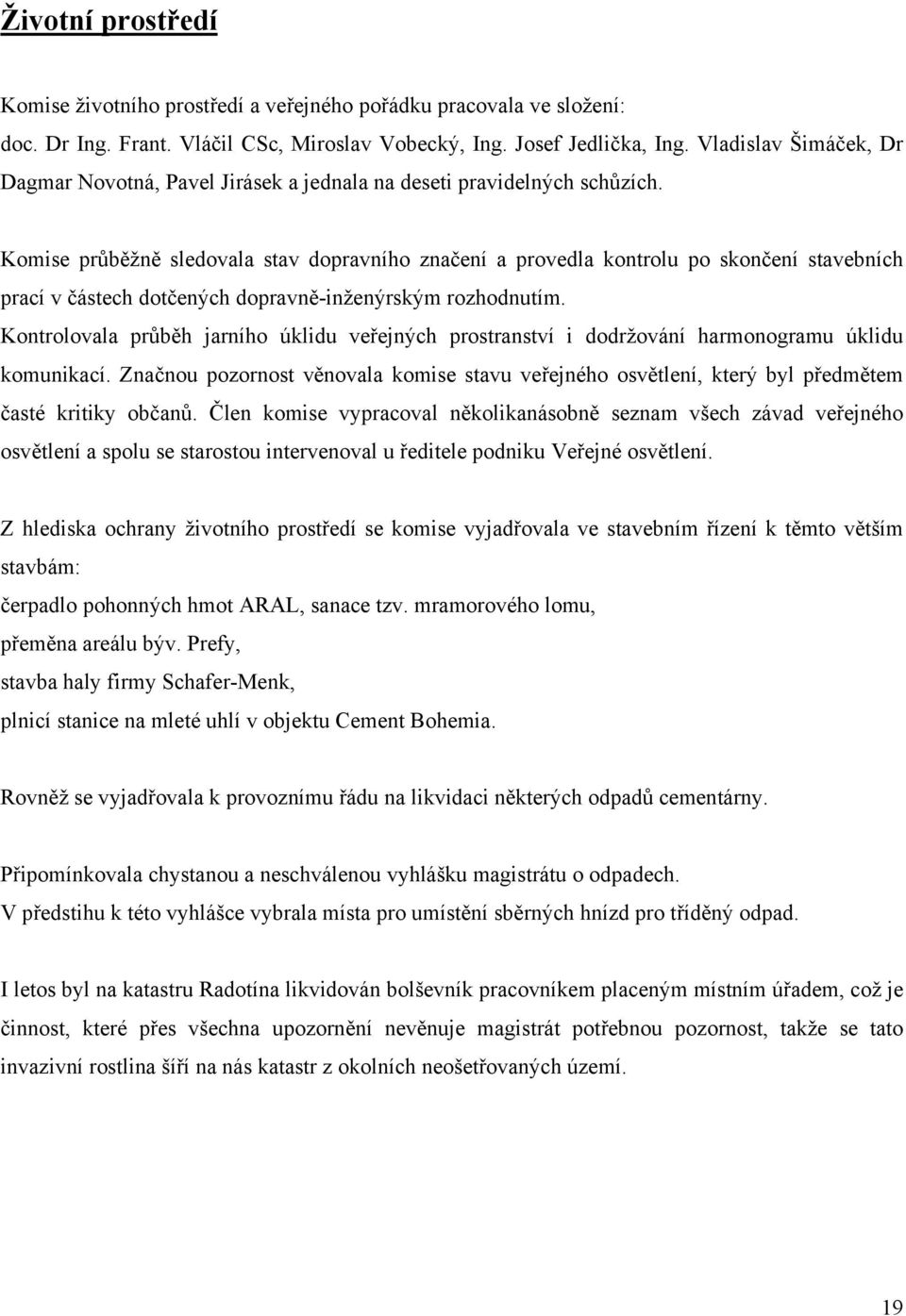 Životní prostředí

Komise životního prostředí a veřejného pořádku pracovala ve složení: doc. Dr Ing. Frant. Vláčil CSc, Miroslav Vobecký, Ing. Josef Jedlička, Ing. Vladislav Šimáček, Dr Dagmar Novotná, Pavel Jirásek a jednala na deseti pravidelných schůzích.

Komise průběžně sledovala stav dopravního značení a provedla kontrolu po skončení stavebních prací v částech dotčených dopravně-inženýrským rozhodnutím.
Kontrolovala průběh jarního úklidu veřejných prostranství i dodržování harmonogramu úklidu komunikací. Značnou pozornost věnovala komise stavu veřejného osvětlení, který byl předmětem časté kritiky občanů. Člen komise vypracoval několikanásobně seznam všech závad veřejného osvětlení a spolu se starostou intervenoval u ředitele podniku Veřejné osvětlení.

Z hlediska ochrany životního prostředí se komise vyjadřovala ve stavebním řízení k těmto větším stavbám:
čerpadlo pohonných hmot ARAL, sanace tzv. mramorového lomu,
přeměna areálu býv. Prefy,
stavba haly firmy Schafer-Menk,
plnicí stanice na mleté uhlí v objektu Cement Bohemia.

Rovněž se vyjadřovala k provoznímu řádu na likvidaci některých odpadů cementárny.

Připomínkovala chystanou a neschválenou vyhlášku magistrátu o odpadech.
V předstihu k této vyhlášce vybrala místa pro umístění sběrných hnízd pro tříděný odpad.

I letos byl na katastru Radotína likvidován bolševník pracovníkem placeným místním úřadem, což je činnost, které přes všechna upozornění nevěnuje magistrát potřebnou pozornost, takže se tato invazivní rostlina šíří na nás katastr z okolních neošetřovaných území.

19